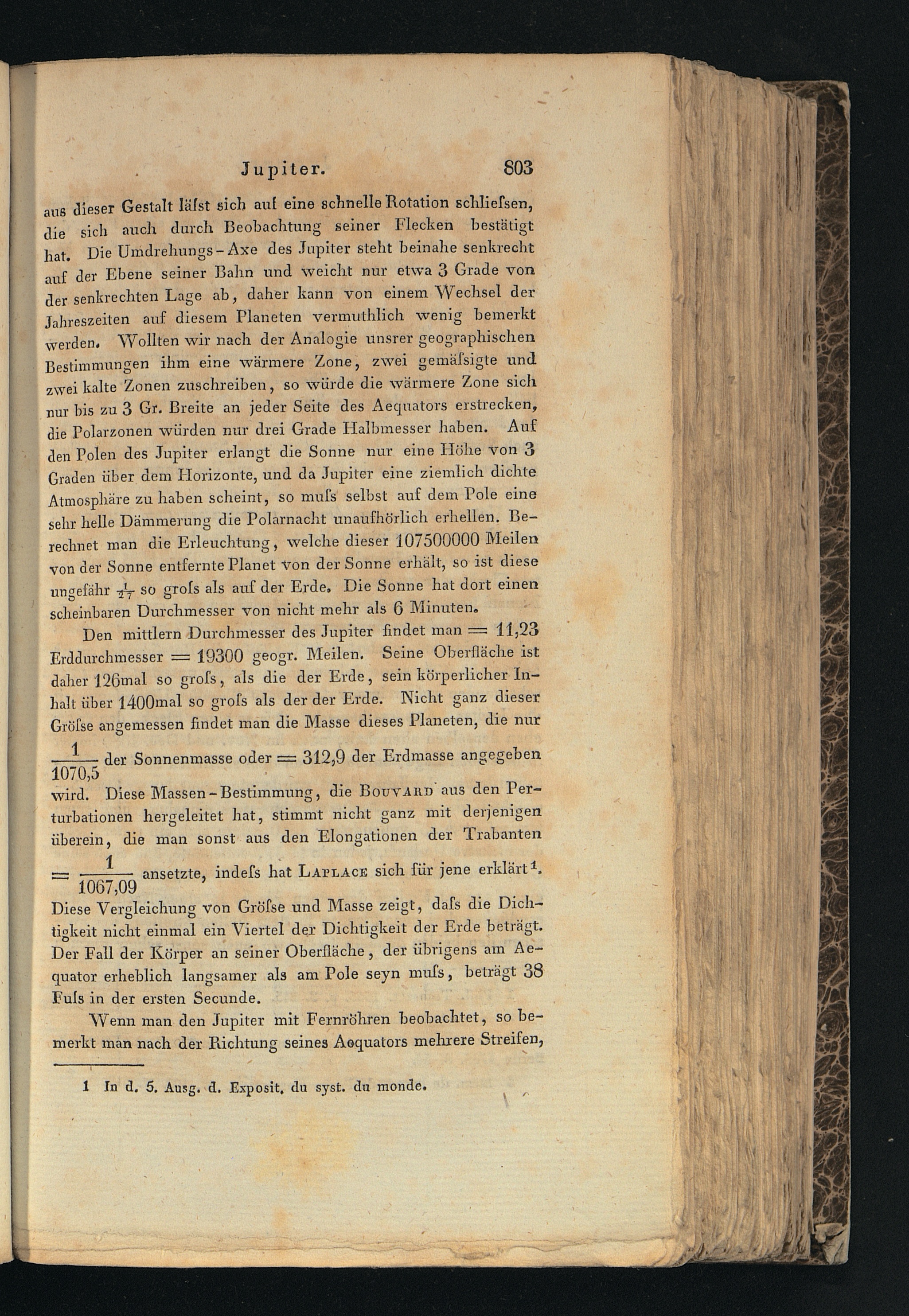 Jupiter. 803

aus dieser Gestalt läſst sich auf eine schnelle Rotation schlieſsen, die sich auch durch Beobachtung seiner Flecken bestätigt hat. Die Umdrehungs-Axe des Jupiter steht beinahe senkrecht auf der Ebene seiner Bahn und weicht nur etwa 3 Grade von der senkrechten Lage ab, daher kann von einem Wechsel der Jahreszeiten auf diesem Planeten vermuthlich wenig bemerkt werden. Wollten wir nach der Analogie unsrer geographischen Bestimmungen ihm eine wärmere Zone, zwei gemäſsigte und zwei kalte Zonen zuschreiben, so würde die wärmere Zone sich nur bis zu 3 Gr. Breite an jeder Seite des Aequators erstrecken, die Polarzonen würden nur drei Grade Halbmesser haben. Auf den Polen des Jupiter erlangt die Sonne nur eine Höhe von 3 Graden über dem Horizonte, und da Jupiter eine ziemlich dichte Atmosphäre zu haben scheint, so muſs selbst auf dem Pole eine sehr helle Dämmerung die Polarnacht unaufhörlich erhellen. Berechnet man die Erleuchtung, welche dieser 107500000 Meilen von der Sonne entfernte Planet von der Sonne erhält, so ist diese ungefähr $\frac{1}{27}$ so groſs als auf der Erde. Die Sonne hat dort einen scheinbaren Durchmesser von nicht mehr als 6 Minuten.

Den mittlern Durchmesser des Jupiter findet man = 11,23 Erddurchmesser = 19300 geogr. Meilen. Seine Oberfläche ist daher 126mal so groſs, als die der Erde, sein körperlicher Inhalt über 1400mal so groſs als der der Erde. Nicht ganz dieser Gröſse angemessen findet man die Masse dieses Planeten, die nur $\frac{1}{1070,5}$ der Sonnenmasse oder = 312,9 der Erdmasse angegeben wird. Diese Massen-Bestimmung, die Bouvard aus den Perturbationen hergeleitet hat, stimmt nicht ganz mit derjenigen überein, die man sonst aus den Elongationen der Trabanten $= \frac{1}{1067,09}$ ansetzte, indeſs hat Laplace sich für jene erklärt$^{1}$. Diese Vergleichung von Gröſse und Masse zeigt, daſs die Dichtigkeit nicht einmal ein Viertel der Dichtigkeit der Erde beträgt. Der Fall der Körper an seiner Oberfläche, der übrigens am Aequator erheblich langsamer als am Pole seyn muſs, beträgt 38 Fuſs in der ersten Secunde.

Wenn man den Jupiter mit Fernröhren beobachtet, so bemerkt man nach der Richtung seines Aequators mehrere Streifen,

1 In d. 5. Ausg. d. Exposit. du syst. du monde.